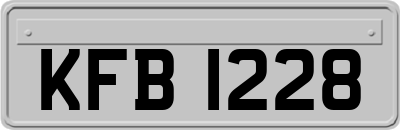 KFB 1228